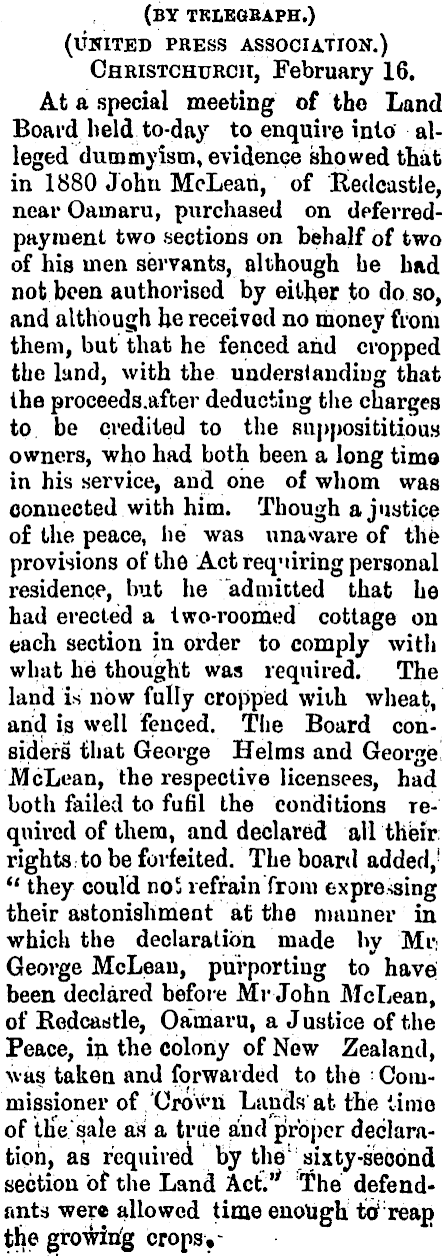 (BY TELEGRAPH.)
(UNITED PRESS ASSOCIATION.)
CHRISTCHURCH, February 16.

At a special meeting of the Land Board held to-day to enquire into alleged dummyism, evidence showed that in 1880 John McLean, of Redcastle, near Oamaru, purchased on deferred-payment two sections on behalf of two of his men servants, although he had not been authorised by either to do so, and although he received no money from them, but that he fenced and cropped the land, with the understanding that the proceeds after deducting the charges to be credited to the supposititious owners, who had both been a long time in his service, and one of whom was connected with him. Though a justice of the peace, he was unaware of the provisions of the Act requiring personal residence, but he admitted that he had erected a two-roomed cottage on each section in order to comply with what he thought was required. The land is now fully cropped with wheat, and is well fenced. The Board considers that George Helms and George McLean, the respective licensees, had both failed to fufil the conditions required of them, and declared all their rights to be forfeited. The board added, "they could not refrain from expressing their astonishment at the manner in which the declaration made by Mr George McLean, purporting to have been declared before Mr John McLean, of Redcastle, Oamaru, a Justice of the Peace, in the colony of New Zealand, was taken and forwarded to the Commissioner of Crown Lands at the time of the sale as a true and proper declaration, as required by the sixty-second section of the Land Act." The defendants were allowed time enough to reap the growing crops.